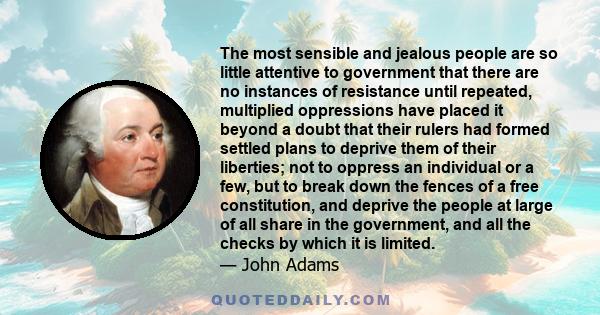 The most sensible and jealous people are so little attentive to government that there are no instances of resistance until repeated, multiplied oppressions have placed it beyond a doubt that their rulers had formed settled plans to deprive them of their liberties; not to oppress an individual or a few, but to break down the fences of a free constitution, and deprive the people at large of all share in the government, and all the checks by which it is limited.

— John Adams

QUOTEDDAILY.COM